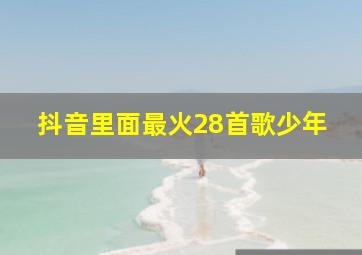 抖音里面最火28首歌少年